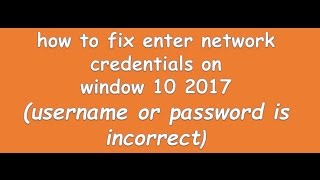 how to fix enter network credentials on window 10 2017 (username or password is incorrect)